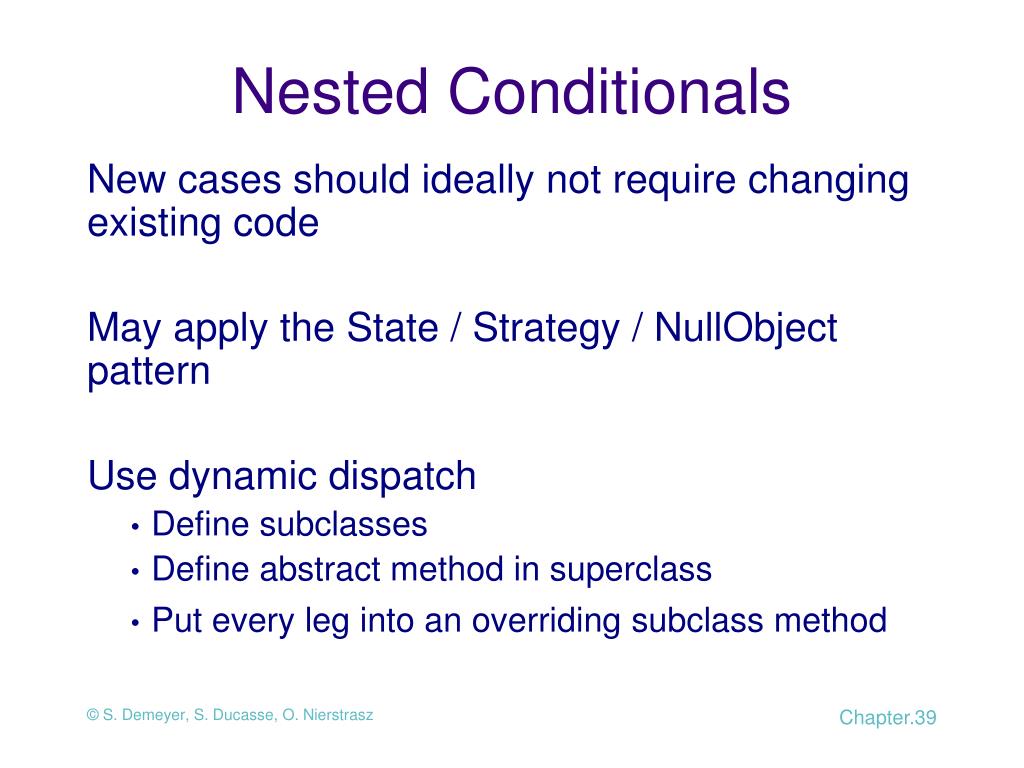 Nested Conditionals

New cases should ideally not require changing existing code

May apply the State / Strategy / NullObject pattern

Use dynamic dispatch
• Define subclasses
• Define abstract method in superclass
• Put every leg into an overriding subclass method

© S. Demeyer, S. Ducasse, O. Nierstrasz

Chapter.39